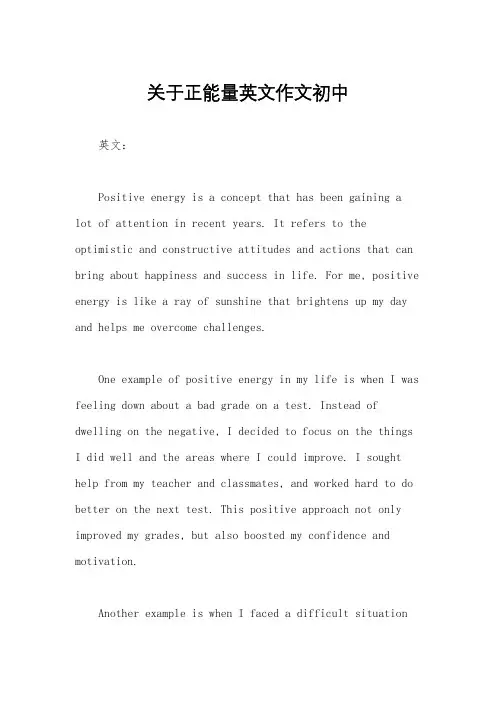 关于正能量英文作文初中

英文：

Positive energy is a concept that has been gaining a lot of attention in recent years. It refers to the optimistic and constructive attitudes and actions that can bring about happiness and success in life. For me, positive energy is like a ray of sunshine that brightens up my day and helps me overcome challenges.

One example of positive energy in my life is when I was feeling down about a bad grade on a test. Instead of dwelling on the negative, I decided to focus on the things I did well and the areas where I could improve. I sought help from my teacher and classmates, and worked hard to do better on the next test. This positive approach not only improved my grades, but also boosted my confidence and motivation.

Another example is when I faced a difficult situation